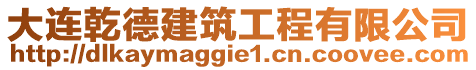 大连乾德建筑工程有限公司
http://dlkaymaggie1.cn.coovee.com